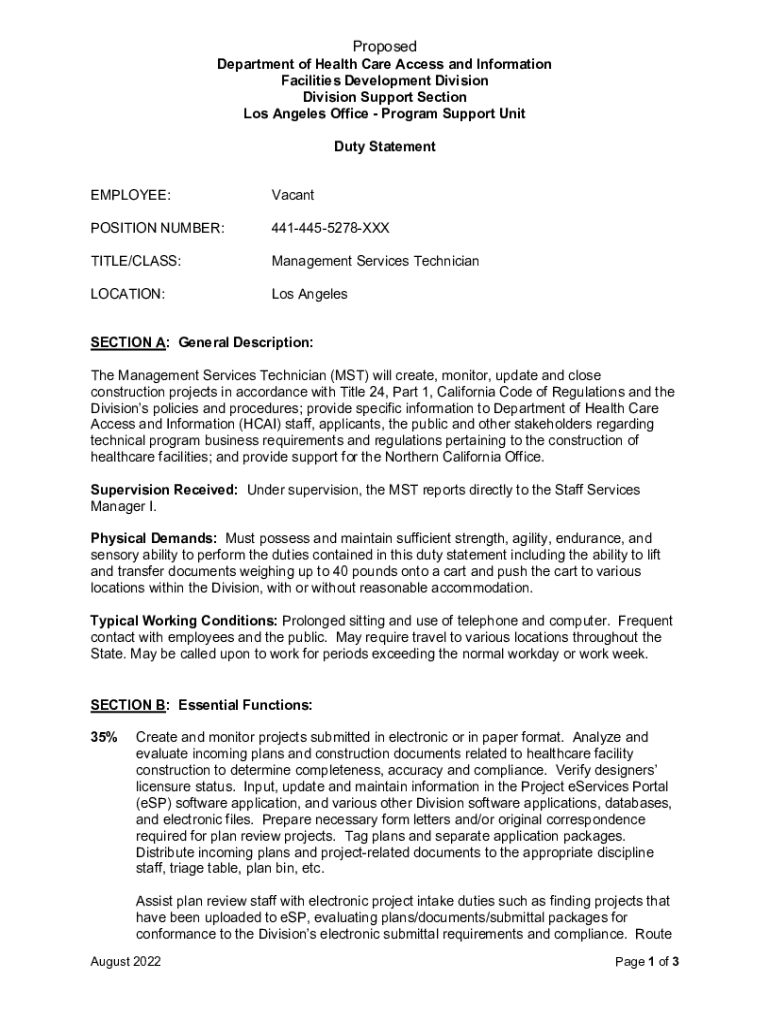 Proposed
Department of Health Care Access and Information
Facilities Development Division
Division Support Section
Los Angeles Office - Program Support Unit

Duty Statement

EMPLOYEE: Vacant

POSITION NUMBER: 441-445-5278-XXX

TITLE/CLASS: Management Services Technician

LOCATION: Los Angeles

SECTION A: General Description:

The Management Services Technician (MST) will create, monitor, update and close construction projects in accordance with Title 24, Part 1, California Code of Regulations and the Division's policies and procedures; provide specific information to Department of Health Care Access and Information (HCAI) staff, applicants, the public and other stakeholders regarding technical program business requirements and regulations pertaining to the construction of healthcare facilities; and provide support for the Northern California Office.

Supervision Received: Under supervision, the MST reports directly to the Staff Services Manager I.

Physical Demands: Must possess and maintain sufficient strength, agility, endurance, and sensory ability to perform the duties contained in this duty statement including the ability to lift and transfer documents weighing up to 40 pounds onto a cart and push the cart to various locations within the Division, with or without reasonable accommodation.

Typical Working Conditions: Prolonged sitting and use of telephone and computer. Frequent contact with employees and the public. May require travel to various locations throughout the State. May be called upon to work for periods exceeding the normal workday or work week.

SECTION B: Essential Functions:

35% Create and monitor projects submitted in electronic or in paper format. Analyze and evaluate incoming plans and construction documents related to healthcare facility construction to determine completeness, accuracy and compliance. Verify designers' licensure status. Input, update and maintain information in the Project eServices Portal (eSP) software application, and various other Division software applications, databases, and electronic files. Prepare necessary form letters and/or original correspondence required for plan review projects. Tag plans and separate application packages. Distribute incoming plans and project-related documents to the appropriate discipline staff, triage table, plan bin, etc.

Assist plan review staff with electronic project intake duties such as finding projects that have been uploaded to eSP, evaluating plans/documents/submittal packages for conformance to the Division's electronic submittal requirements and compliance. Route

August 2022 Page 1 of 3